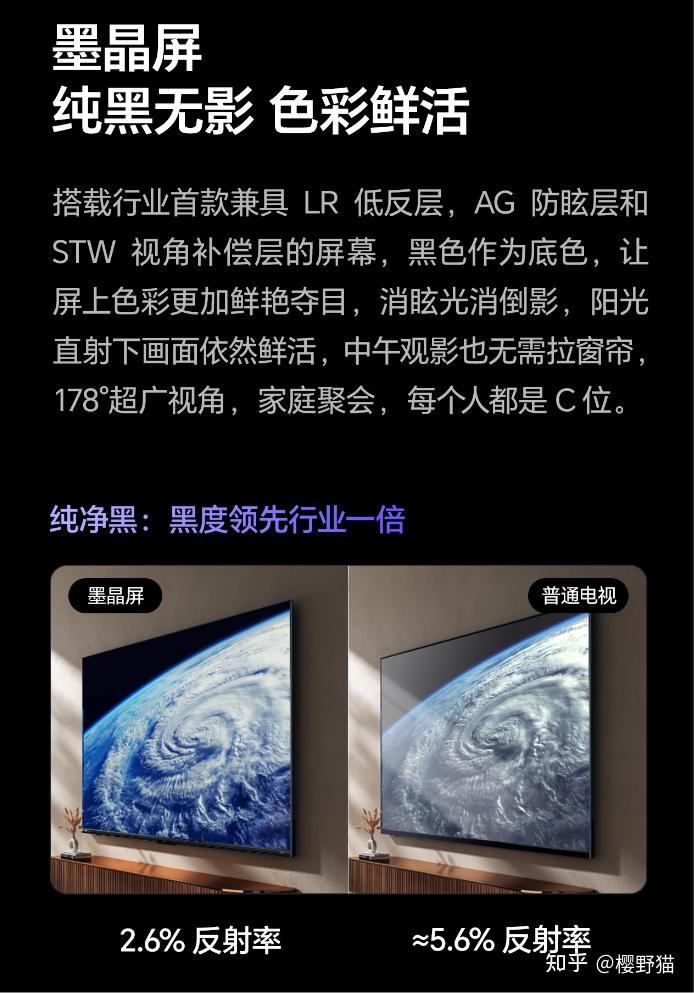 墨晶屏
纯黑无影 色彩鲜活

搭载行业首款兼具 LR 低反层，AG 防眩层和 STW 视角补偿层的屏幕，黑色作为底色，让屏上色彩更加鲜艳夺目，消眩光消倒影，阳光直射下画面依然鲜活，中午观影也无需拉窗帘，178°超广视角，家庭聚会，每个人都是 C 位。

纯净黑：黑度领先行业一倍

墨晶屏

普通电视

2.6% 反射率

≈5.6% 反射率

知乎 @樱野猫